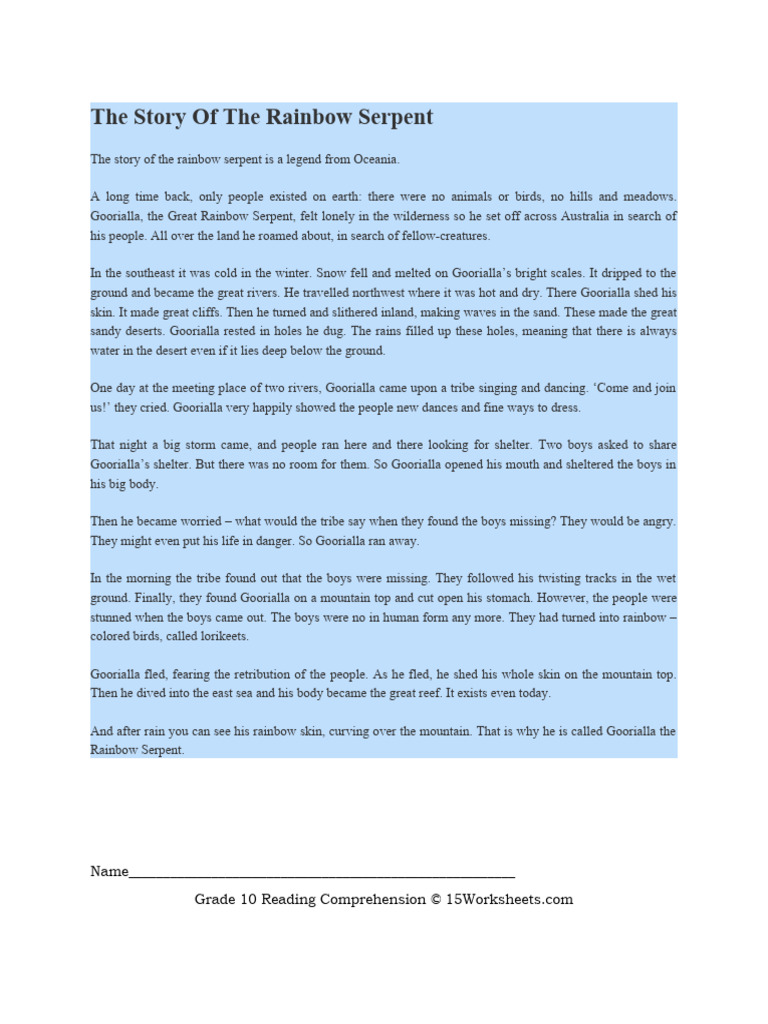 The Story Of The Rainbow Serpent

The story of the rainbow serpent is a legend from Oceania.

A long time back, only people existed on earth: there were no animals or birds, no hills and meadows. Goorialla, the Great Rainbow Serpent, felt lonely in the wilderness so he set off across Australia in search of his people. All over the land he roamed about, in search of fellow-creatures.

In the southeast it was cold in the winter. Snow fell and melted on Goorialla's bright scales. It dripped to the ground and became the great rivers. He travelled northwest where it was hot and dry. There Goorialla shed his skin. It made great cliffs. Then he turned and slithered inland, making waves in the sand. These made the great sandy deserts. Goorialla rested in holes he dug. The rains filled up these holes, meaning that there is always water in the desert even if it lies deep below the ground.

One day at the meeting place of two rivers, Goorialla came upon a tribe singing and dancing. 'Come and join us!' they cried. Goorialla very happily showed the people new dances and fine ways to dress.

That night a big storm came, and people ran here and there looking for shelter. Two boys asked to share Goorialla's shelter. But there was no room for them. So Goorialla opened his mouth and sheltered the boys in his big body.

Then he became worried – what would the tribe say when they found the boys missing? They would be angry. They might even put his life in danger. So Goorialla ran away.

In the morning the tribe found out that the boys were missing. They followed his twisting tracks in the wet ground. Finally, they found Goorialla on a mountain top and cut open his stomach. However, the people were stunned when the boys came out. The boys were no in human form any more. They had turned into rainbow – colored birds, called lorikeets.

Goorialla fled, fearing the retribution of the people. As he fled, he shed his whole skin on the mountain top. Then he dived into the east sea and his body became the great reef. It exists even today.

And after rain you can see his rainbow skin, curving over the mountain. That is why he is called Goorialla the Rainbow Serpent.

Name____

Grade 10 Reading Comprehension © 15Worksheets.com